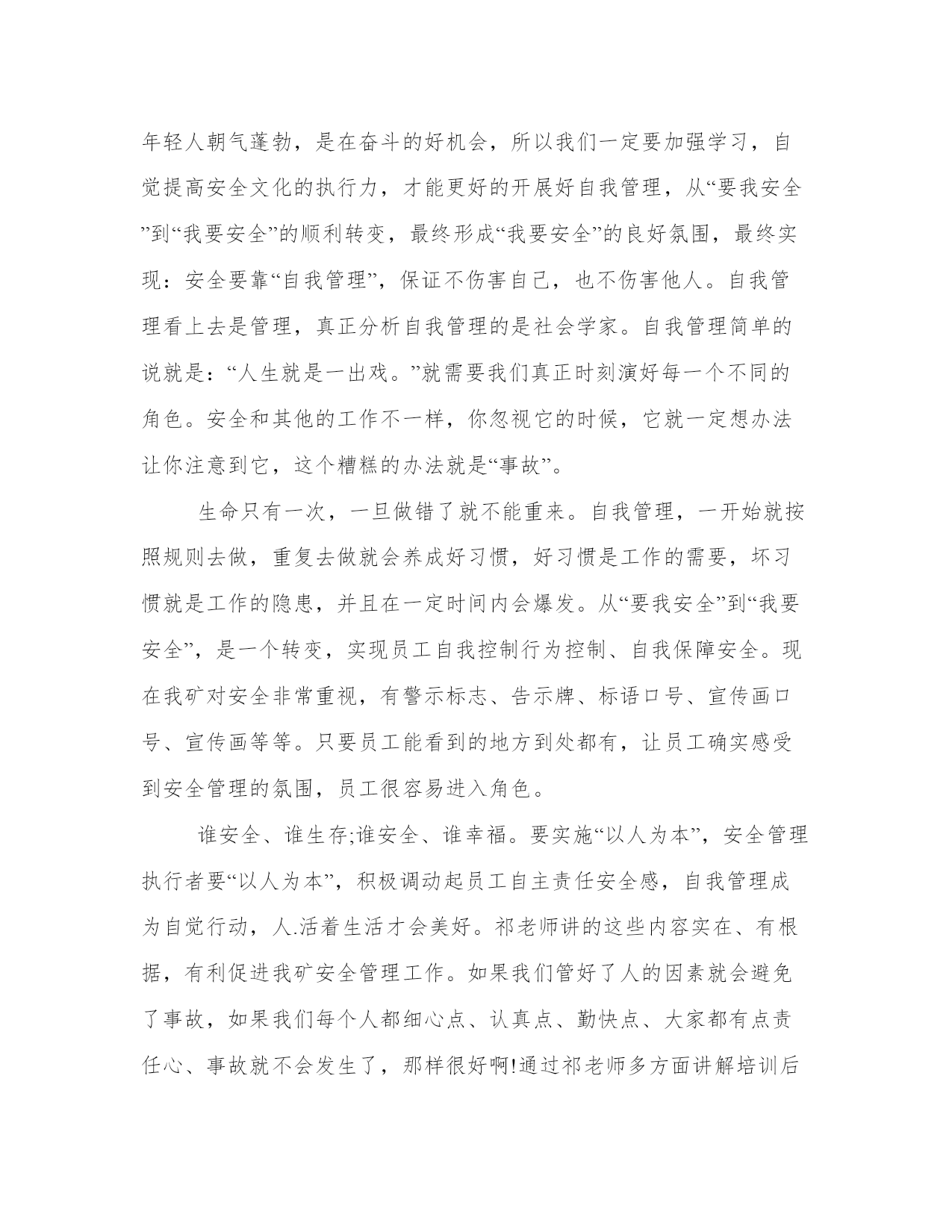 年轻人朝气蓬勃，是在奋斗的好机会，所以我们一定要加强学习，自觉提高安全文化的执行力，才能更好的开展好自我管理，从“要我安全”到“我要安全”的顺利转变，最终形成“我要安全”的良好氛围，最终实现：安全要靠“自我管理”，保证不伤害自己，也不伤害他人。自我管理看上去是管理，真正分析自我管理的是社会学家。自我管理简单的说就是：“人生就是一出戏。”就需要我们真正时刻演好每一个不同的角色。安全和其他的工作不一样，你忽视它的时候，它就一定想办法让你注意到它，这个糟糕的办法就是“事故”。

生命只有一次，一旦做错了就不能重来。自我管理，一开始就按照规则去做，重复去做就会养成好习惯，好习惯是工作的需要，坏习惯就是工作的隐患，并且在一定时间内会爆发。从“要我安全”到“我要安全”，是一个转变，实现员工自我控制行为控制、自我保障安全。现在我矿对安全非常重视，有警示标志、告示牌、标语口号、宣传画口号、宣传画等等。只要员工能看到的地方到处都有，让员工确实感受到安全管理的氛围，员工很容易进入角色。

谁安全、谁生存;谁安全、谁幸福。要实施“以人为本”，安全管理执行者要“以人为本”，积极调动起员工自主责任安全感，自我管理成为自觉行动，人.活着生活才会美好。祁老师讲的这些内容实在、有根据，有利促进我矿安全管理工作。如果我们管好了人的因素就会避免了事故，如果我们每个人都细心点、认真点、勤快点、大家都有点责任心、事故就不会发生了，那样很好啊!通过祁老师多方面讲解培训后